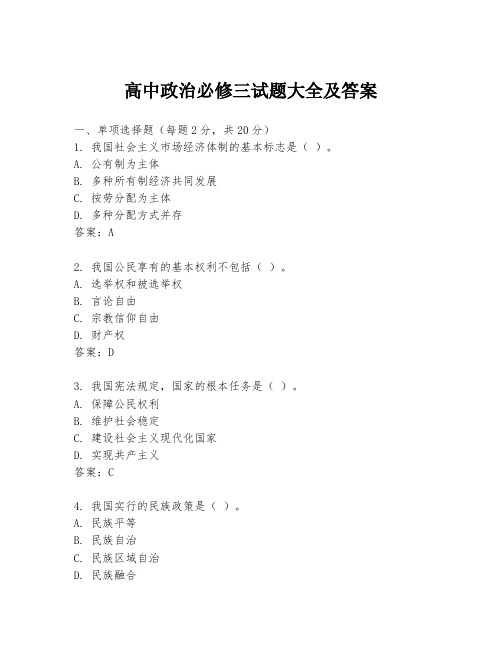 高中政治必修三试题大全及答案

一、单项选择题（每题2分，共20分）

1. 我国社会主义市场经济体制的基本标志是（ ）。
A. 公有制为主体
B. 多种所有制经济共同发展
C. 按劳分配为主体
D. 多种分配方式并存
答案：A

2. 我国公民享有的基本权利不包括（ ）。
A. 选举权和被选举权
B. 言论自由
C. 宗教信仰自由
D. 财产权
答案：D

3. 我国宪法规定，国家的根本任务是（ ）。
A. 保障公民权利
B. 维护社会稳定
C. 建设社会主义现代化国家
D. 实现共产主义
答案：C

4. 我国实行的民族政策是（ ）。
A. 民族平等
B. 民族自治
C. 民族区域自治
D. 民族融合